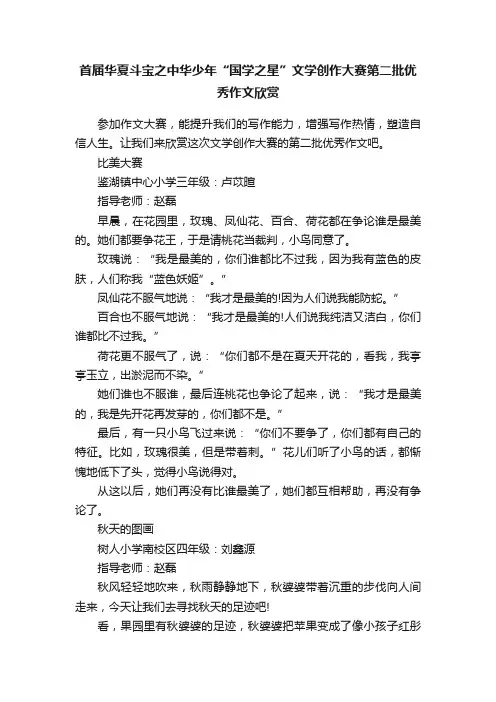 首届华夏斗宝之中华少年“国学之星”文学创作大赛第二批优秀作文欣赏

参加作文大赛，能提升我们的写作能力，增强写作热情，塑造自信人生。让我们来欣赏这次文学创作大赛的第二批优秀作文吧。

比美大赛

鉴湖镇中心小学三年级：卢苡暄

指导老师：赵磊

早晨，在花园里，玫瑰、凤仙花、百合、荷花都在争论谁是最美的。她们都要争花王，于是请桃花当裁判，小鸟同意了。

玫瑰说：“我是最美的，你们谁都比不过我，因为我有蓝色的皮肤，人们称我“蓝色妖姬”。”

凤仙花不服气地说：“我才是最美的!因为人们说我能防蛇。”

百合也不服气地说：“我才是最美的!人们说我纯洁又洁白，你们谁都比不过我。”

荷花更不服气了，说：“你们都不是在夏天开花的，看我，我亭亭玉立，出淤泥而不染。”

她们谁也不服谁，最后连桃花也争论了起来，说：“我才是最美的，我是先开花再发芽的，你们都不是。”

最后，有一只小鸟飞过来说：“你们不要争了，你们都有自己的特征。比如，玫瑰很美，但是带着刺。”花儿们听了小鸟的话，都惭愧地低下了头，觉得小鸟说得对。

从这以后，她们再没有比谁最美了，她们都互相帮助，再没有争论了。

秋天的图画

树人小学南校区四年级：刘鑫源

指导老师：赵磊

秋风轻轻地吹来，秋雨静静地下，秋婆婆带着沉重的步伐向人间走来，今天让我们去寻找秋天的足迹吧!

看，果园里有秋婆婆的足迹，秋婆婆把苹果变成了像小孩子红彤